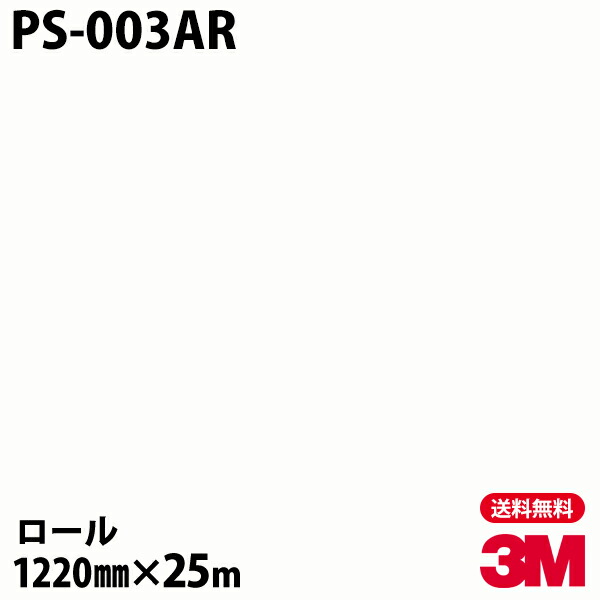 PS-003AR

ロール
1220㎜×25m

送料無料
3M